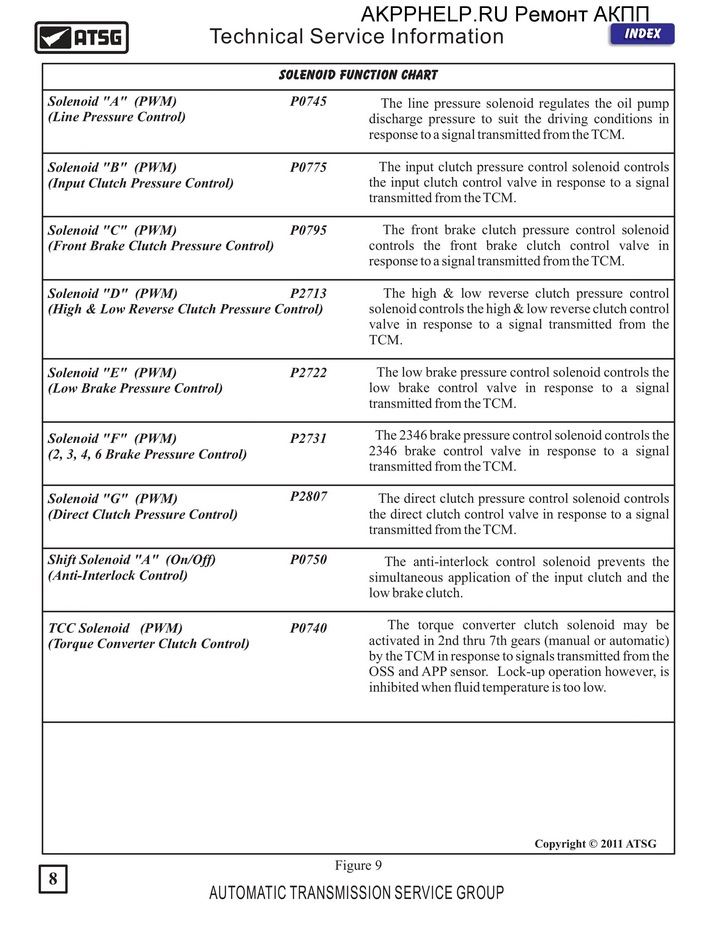 AKPPHELP.RU Ремонт АКПП

ATSG

Technical Service Information

INDEX

SOLENOID FUNCTION CHART

| | | |
|---|---|---|
| Solenoid "A" (PWM) (Line Pressure Control) | P0745 | The line pressure solenoid regulates the oil pump discharge pressure to suit the driving conditions in response to a signal transmitted from the TCM. |
| Solenoid "B" (PWM) (Input Clutch Pressure Control) | P0775 | The input clutch pressure control solenoid controls the input clutch control valve in response to a signal transmitted from the TCM. |
| Solenoid "C" (PWM) (Front Brake Clutch Pressure Control) | P0795 | The front brake clutch pressure control solenoid controls the front brake clutch control valve in response to a signal transmitted from the TCM. |
| Solenoid "D" (PWM) (High & Low Reverse Clutch Pressure Control) | P2713 | The high & low reverse clutch pressure control solenoid controls the high & low reverse clutch control valve in response to a signal transmitted from the TCM. |
| Solenoid "E" (PWM) (Low Brake Pressure Control) | P2722 | The low brake pressure control solenoid controls the low brake control valve in response to a signal transmitted from the TCM. |
| Solenoid "F" (PWM) (2, 3, 4, 6 Brake Pressure Control) | P2731 | The 2346 brake pressure control solenoid controls the 2346 brake control valve in response to a signal transmitted from the TCM. |
| Solenoid "G" (PWM) (Direct Clutch Pressure Control) | P2807 | The direct clutch pressure control solenoid controls the direct clutch control valve in response to a signal transmitted from the TCM. |
| Shift Solenoid "A" (On/Off) (Anti-Interlock Control) | P0750 | The anti-interlock control solenoid prevents the simultaneous application of the input clutch and the low brake clutch. |
| TCC Solenoid (PWM) (Torque Converter Clutch Control) | P0740 | The torque converter clutch solenoid may be activated in 2nd thru 7th gears (manual or automatic) by the TCM in response to signals transmitted from the OSS and APP sensor. Lock-up operation however, is inhibited when fluid temperature is too low. |

Copyright © 2011 ATSG

Figure 9

8

AUTOMATIC TRANSMISSION SERVICE GROUP